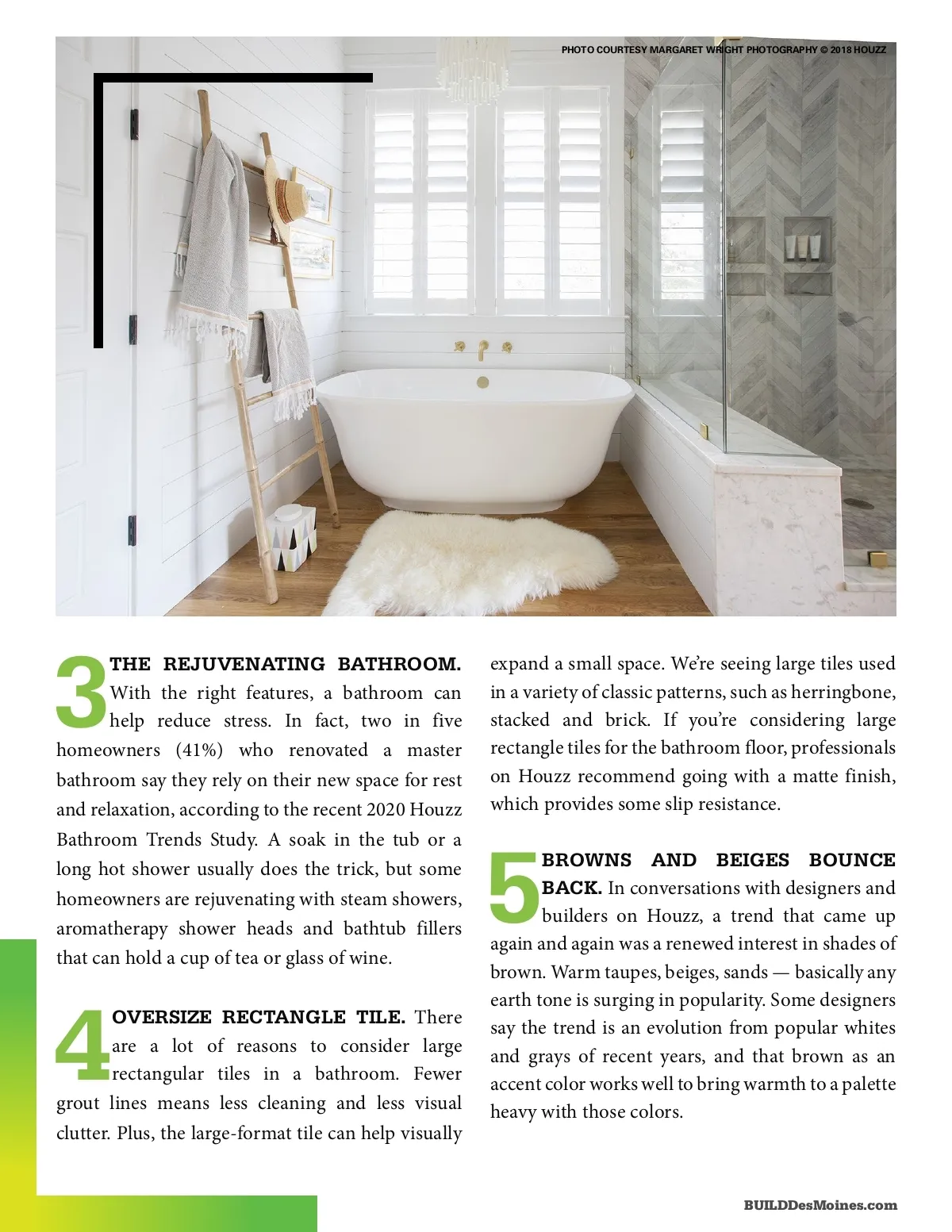 PHOTO COURTESY MARGARET WRIGHT PHOTOGRAPHY © 2018 HOUZZ

3 THE REJUVENATING BATHROOM. With the right features, a bathroom can help reduce stress. In fact, two in five homeowners (41%) who renovated a master bathroom say they rely on their new space for rest and relaxation, according to the recent 2020 Houzz Bathroom Trends Study. A soak in the tub or a long hot shower usually does the trick, but some homeowners are rejuvenating with steam showers, aromatherapy shower heads and bathtub fillers that can hold a cup of tea or glass of wine.

4 OVERSIZE RECTANGLE TILE. There are a lot of reasons to consider large rectangular tiles in a bathroom. Fewer grout lines means less cleaning and less visual clutter. Plus, the large-format tile can help visually expand a small space. We're seeing large tiles used in a variety of classic patterns, such as herringbone, stacked and brick. If you're considering large rectangle tiles for the bathroom floor, professionals on Houzz recommend going with a matte finish, which provides some slip resistance.

5 BROWNS AND BEIGES BOUNCE BACK. In conversations with designers and builders on Houzz, a trend that came up again and again was a renewed interest in shades of brown. Warm taupes, beiges, sands — basically any earth tone is surging in popularity. Some designers say the trend is an evolution from popular whites and grays of recent years, and that brown as an accent color works well to bring warmth to a palette heavy with those colors.

BUILDDesMoines.com